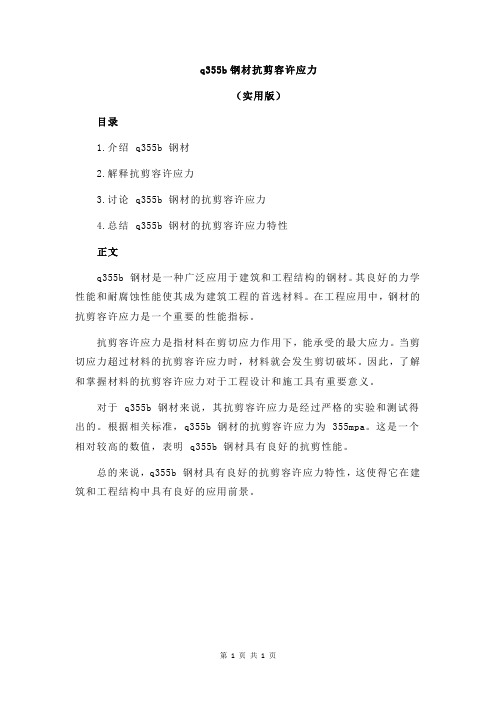 q355b 钢材抗剪容许应力

（实用版）

目录

1.介绍 q355b 钢材

2.解释抗剪容许应力

3.讨论 q355b 钢材的抗剪容许应力

4.总结 q355b 钢材的抗剪容许应力特性

正文

q355b 钢材是一种广泛应用于建筑和工程结构的钢材。其良好的力学性能和耐腐蚀性能使其成为建筑工程的首选材料。在工程应用中，钢材的抗剪容许应力是一个重要的性能指标。

抗剪容许应力是指材料在剪切应力作用下，能承受的最大应力。当剪切应力超过材料的抗剪容许应力时，材料就会发生剪切破坏。因此，了解和掌握材料的抗剪容许应力对于工程设计和施工具有重要意义。

对于 q355b 钢材来说，其抗剪容许应力是经过严格的实验和测试得出的。根据相关标准，q355b 钢材的抗剪容许应力为 355mpa。这是一个相对较高的数值，表明 q355b 钢材具有良好的抗剪性能。

总的来说，q355b 钢材具有良好的抗剪容许应力特性，这使得它在建筑和工程结构中具有良好的应用前景。

第 1 页 共 1 页